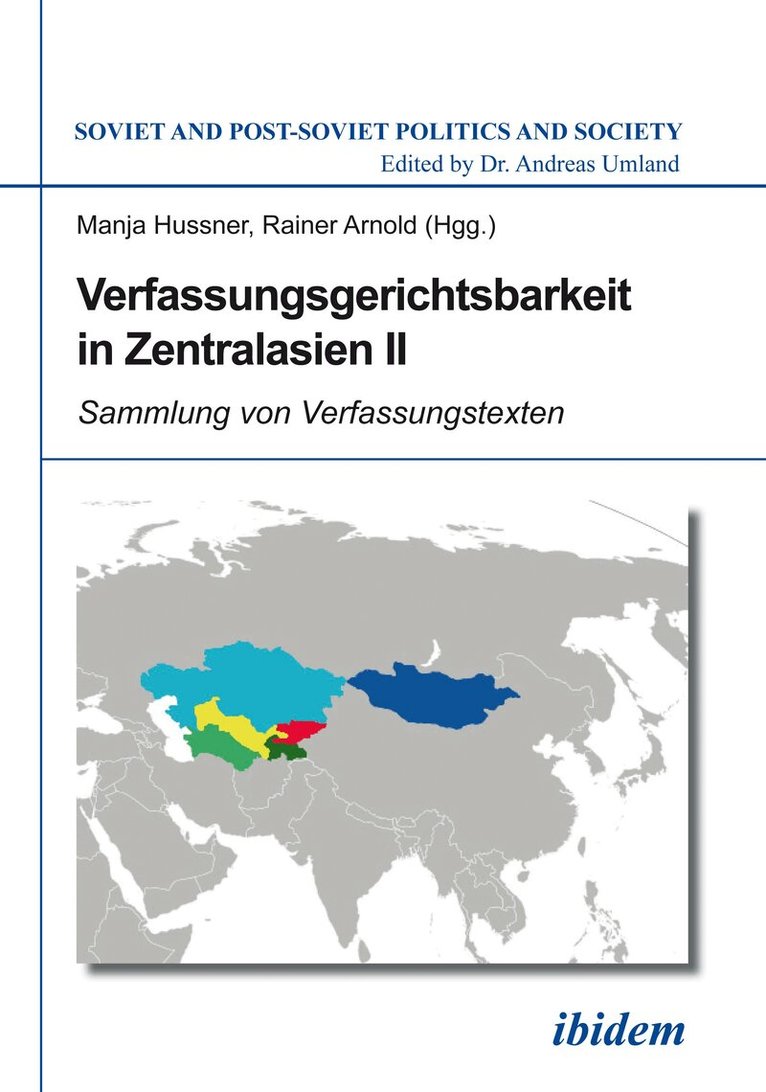 SOVIET AND POST-SOVIET POLITICS AND SOCIETY
Edited by Dr. Andreas Umland

Manja Hussner, Rainer Arnold (Hgg.)

Verfassungsgerichtsbarkeit in Zentralasien II

Sammlung von Verfassungstexten

ibidem